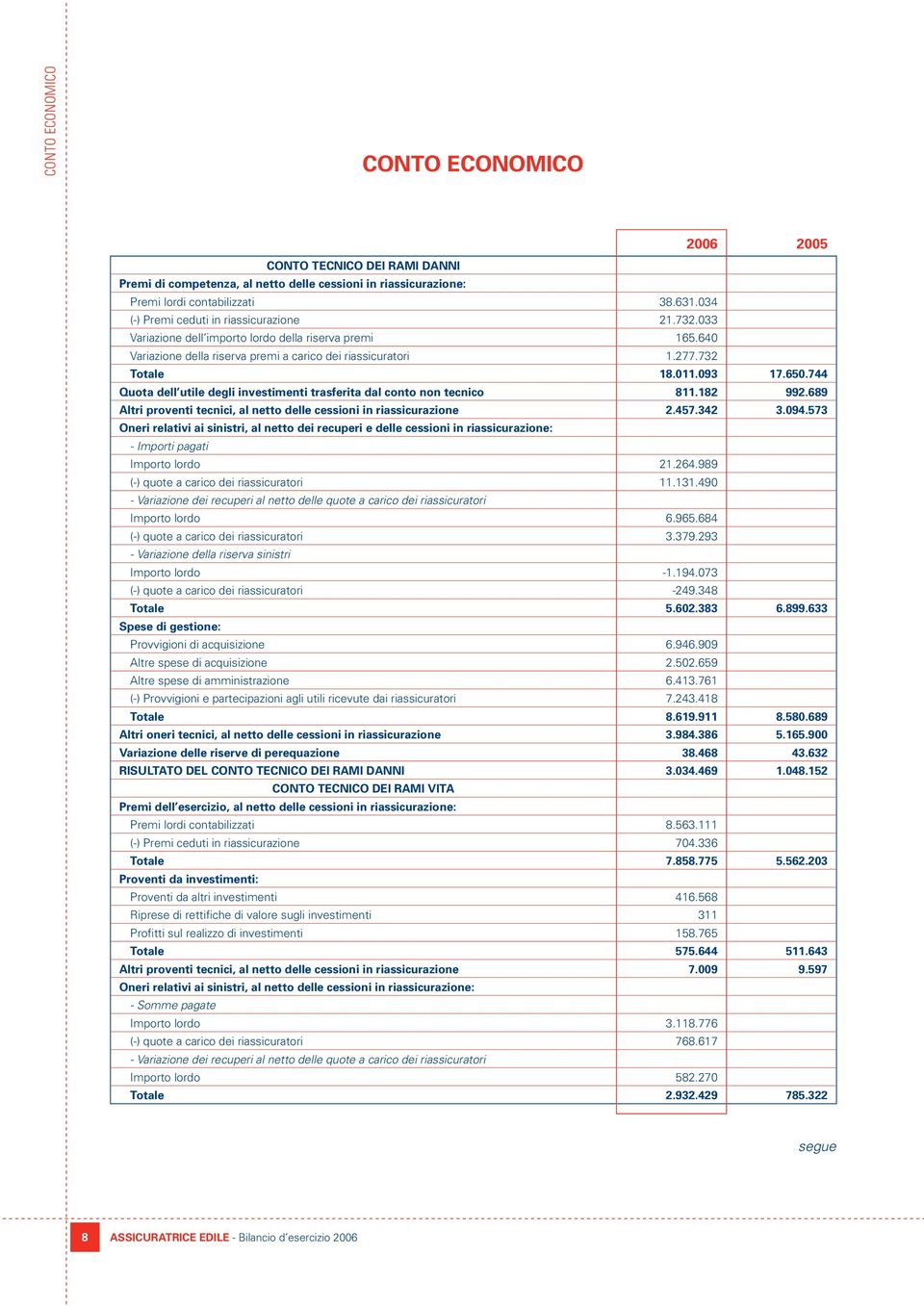 CONTO ECONOMICO

CONTO ECONOMICO

| | 2006 | 2005 |
|---|---|---|
| CONTO TECNICO DEI RAMI DANNI | | |
| Premi di competenza, al netto delle cessioni in riassicurazione: | | |
| Premi lordi contabilizzati | 38.631.034 | |
| (-) Premi ceduti in riassicurazione | 21.732.033 | |
| Variazione dell'importo lordo della riserva premi | 165.640 | |
| Variazione della riserva premi a carico dei riassicuratori | 1.277.732 | |
| Totale | 18.011.093 | 17.650.744 |
| Quota dell'utile degli investimenti trasferita dal conto non tecnico | 811.182 | 992.689 |
| Altri proventi tecnici, al netto delle cessioni in riassicurazione | 2.457.342 | 3.094.573 |
| Oneri relativi ai sinistri, al netto dei recuperi e delle cessioni in riassicurazione: | | |
| - Importi pagati | | |
| Importo lordo | 21.264.989 | |
| (-) quote a carico dei riassicuratori | 11.131.490 | |
| - Variazione dei recuperi al netto delle quote a carico dei riassicuratori | | |
| Importo lordo | 6.965.684 | |
| (-) quote a carico dei riassicuratori | 3.379.293 | |
| - Variazione della riserva sinistri | | |
| Importo lordo | -1.194.073 | |
| (-) quote a carico dei riassicuratori | -249.348 | |
| Totale | 5.602.383 | 6.899.633 |
| Spese di gestione: | | |
| Provvigioni di acquisizione | 6.946.909 | |
| Altre spese di acquisizione | 2.502.659 | |
| Altre spese di amministrazione | 6.413.761 | |
| (-) Provvigioni e partecipazioni agli utili ricevute dai riassicuratori | 7.243.418 | |
| Totale | 8.619.911 | 8.580.689 |
| Altri oneri tecnici, al netto delle cessioni in riassicurazione | 3.984.386 | 5.165.900 |
| Variazione delle riserve di perequazione | 38.468 | 43.632 |
| RISULTATO DEL CONTO TECNICO DEI RAMI DANNI | 3.034.469 | 1.048.152 |
| CONTO TECNICO DEI RAMI VITA | | |
| Premi dell'esercizio, al netto delle cessioni in riassicurazione: | | |
| Premi lordi contabilizzati | 8.563.111 | |
| (-) Premi ceduti in riassicurazione | 704.336 | |
| Totale | 7.858.775 | 5.562.203 |
| Proventi da investimenti: | | |
| Proventi da altri investimenti | 416.568 | |
| Riprese di rettifiche di valore sugli investimenti | 311 | |
| Profitti sul realizzo di investimenti | 158.765 | |
| Totale | 575.644 | 511.643 |
| Altri proventi tecnici, al netto delle cessioni in riassicurazione | 7.009 | 9.597 |
| Oneri relativi ai sinistri, al netto delle cessioni in riassicurazione: | | |
| - Somme pagate | | |
| Importo lordo | 3.118.776 | |
| (-) quote a carico dei riassicuratori | 768.617 | |
| - Variazione dei recuperi al netto delle quote a carico dei riassicuratori | | |
| Importo lordo | 582.270 | |
| Totale | 2.932.429 | 785.322 |

segue

8 ASSICURATRICE EDILE - Bilancio d'esercizio 2006